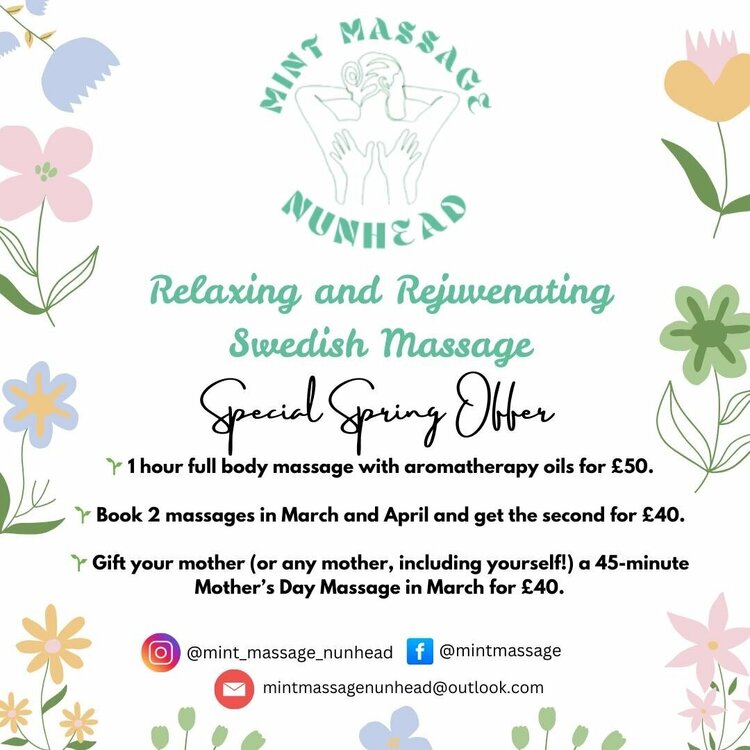 MINT MASSAGE
NUNHEAD

Relaxing and Rejuvenating
Swedish Massage

Special Spring Offer

1 hour full body massage with aromatherapy oils for £50.

Book 2 massages in March and April and get the second for £40.

Gift your mother (or any mother, including yourself!) a 45-minute Mother's Day Massage in March for £40.

@mint_massage_nunhead
@mintmassage
mintmassagenunhead@outlook.com